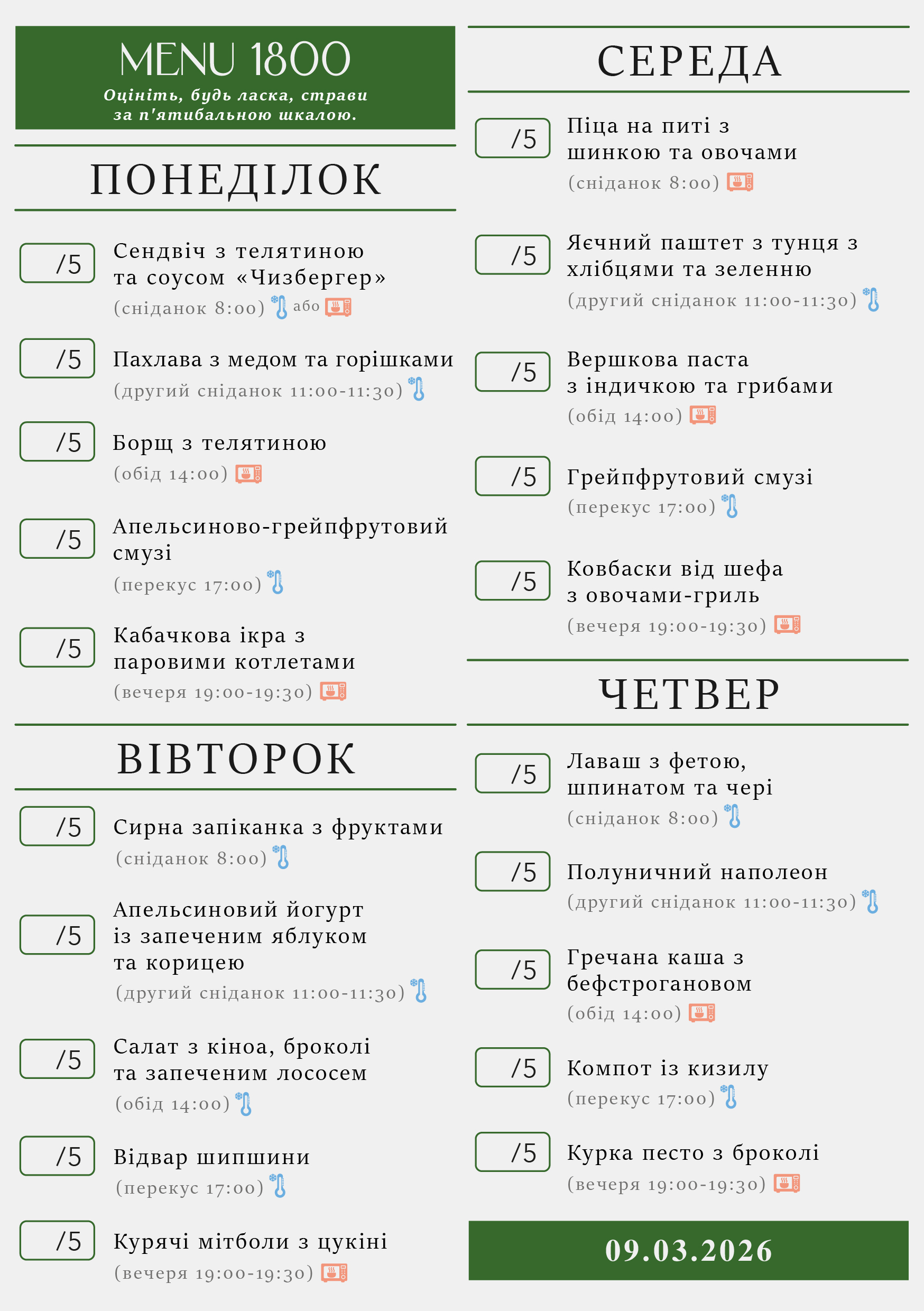 MENU 1800
Оцініть, будь ласка, страви за п'ятибальною шкалою.

ПОНЕДІЛОК

/5 Сендвіч з телятиною та соусом «Чизбергер»
(сніданок 8:00) або

/5 Пахлава з медом та горішками
(другий сніданок 11:00-11:30)

/5 Борщ з телятиною
(обід 14:00)

/5 Апельсиново-грейпфрутовий смузі
(перекус 17:00)

/5 Кабачкова ікра з паровими котлетами
(вечеря 19:00-19:30)

ВІВТОРОК

/5 Сирна запіканка з фруктами
(сніданок 8:00)

/5 Апельсиновий йогурт із запеченим яблуком та корицею
(другий сніданок 11:00-11:30)

/5 Салат з кіноа, броколі та запеченим лососем
(обід 14:00)

/5 Відвар шипшини
(перекус 17:00)

/5 Курячі мітболи з цукіні
(вечеря 19:00-19:30)

СЕРЕДА

/5 Піца на питі з шинкою та овочами
(сніданок 8:00)

/5 Яєчний паштет з тунця з хлібцями та зеленню
(другий сніданок 11:00-11:30)

/5 Вершкова паста з індичкою та грибами
(обід 14:00)

/5 Грейпфрутовий смузі
(перекус 17:00)

/5 Ковбаски від шефа з овочами-гриль
(вечеря 19:00-19:30)

ЧЕТВЕР

/5 Лаваш з фетою, шпинатом та чері
(сніданок 8:00)

/5 Полуничний наполеон
(другий сніданок 11:00-11:30)

/5 Гречана каша з бефстрогановом
(обід 14:00)

/5 Компот із кизилу
(перекус 17:00)

/5 Курка песто з броколі
(вечеря 19:00-19:30)

09.03.2026